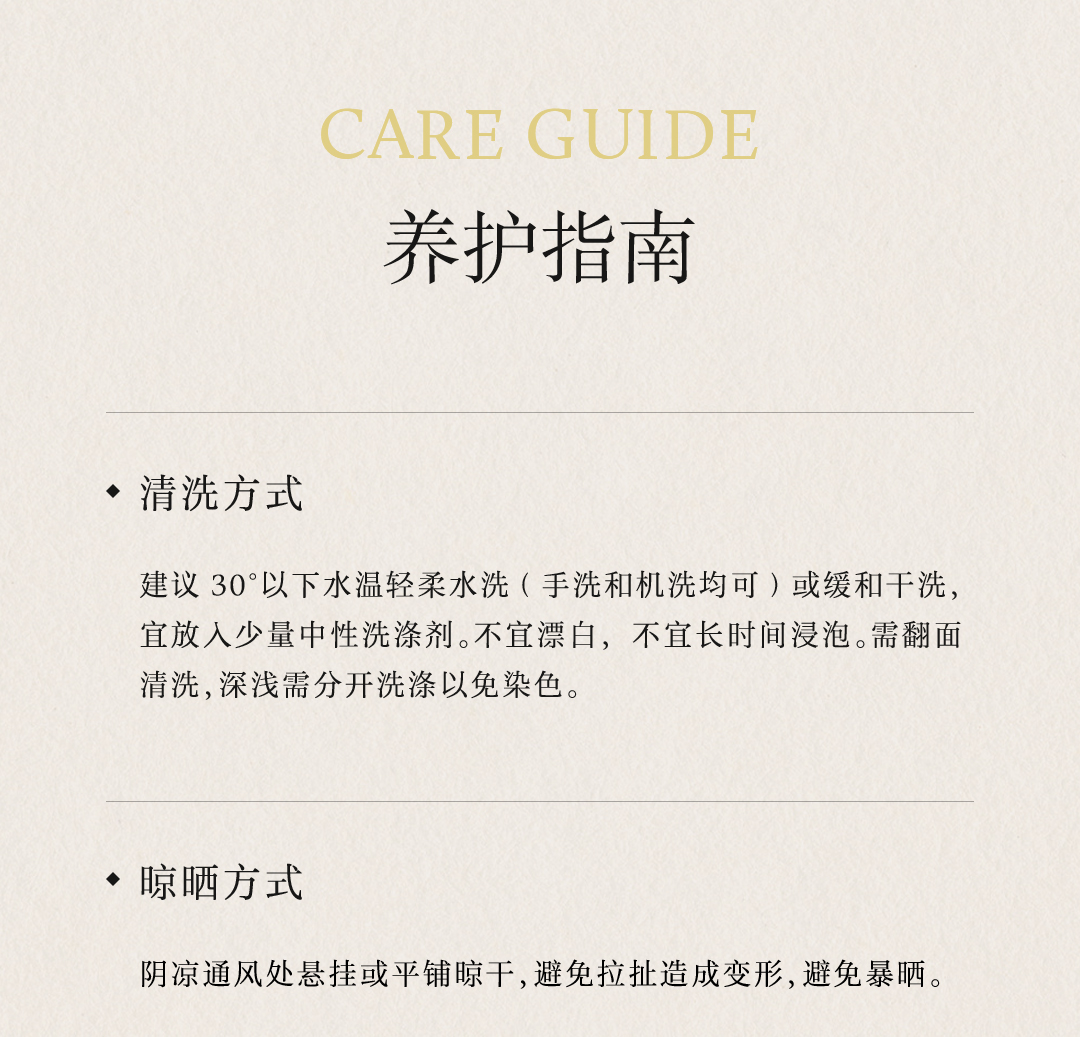 CARE GUIDE
养护指南

◆ 清洗方式

建议 30°以下水温轻柔水洗（手洗和机洗均可）或缓和干洗，宜放入少量中性洗涤剂。不宜漂白，不宜长时间浸泡。需翻面清洗，深浅需分开洗涤以免染色。

◆ 晾晒方式

阴凉通风处悬挂或平铺晾干，避免拉扯造成变形，避免暴晒。